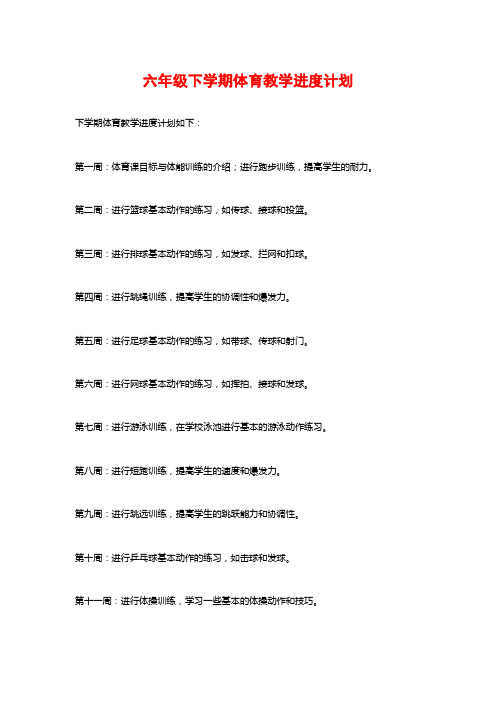 六年级下学期体育教学进度计划

下学期体育教学进度计划如下：

第一周：体育课目标与体能训练的介绍；进行跑步训练，提高学生的耐力。

第二周：进行篮球基本动作的练习，如传球、接球和投篮。

第三周：进行排球基本动作的练习，如发球、拦网和扣球。

第四周：进行跳绳训练，提高学生的协调性和爆发力。

第五周：进行足球基本动作的练习，如带球、传球和射门。

第六周：进行网球基本动作的练习，如挥拍、接球和发球。

第七周：进行游泳训练，在学校泳池进行基本的游泳动作练习。

第八周：进行短跑训练，提高学生的速度和爆发力。

第九周：进行跳远训练，提高学生的跳跃能力和协调性。

第十周：进行乒乓球基本动作的练习，如击球和发球。

第十一周：进行体操训练，学习一些基本的体操动作和技巧。